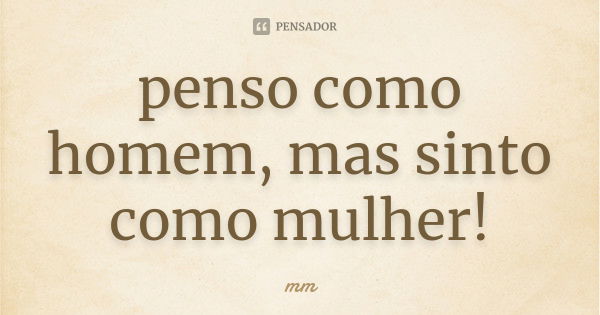 PENSADOR

penso como homem, mas sinto como mulher!

mm